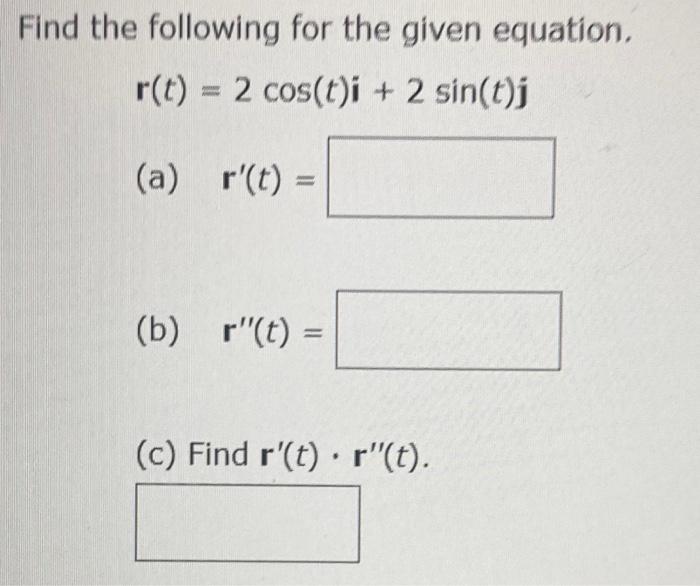 Find the following for the given equation.

$\mathbf{r}(t) = 2\cos(t)\mathbf{i} + 2\sin(t)\mathbf{j}$

(a) $\mathbf{r}'(t) =$

(b) $\mathbf{r}''(t) =$

(c) Find $\mathbf{r}'(t) \cdot \mathbf{r}''(t)$.